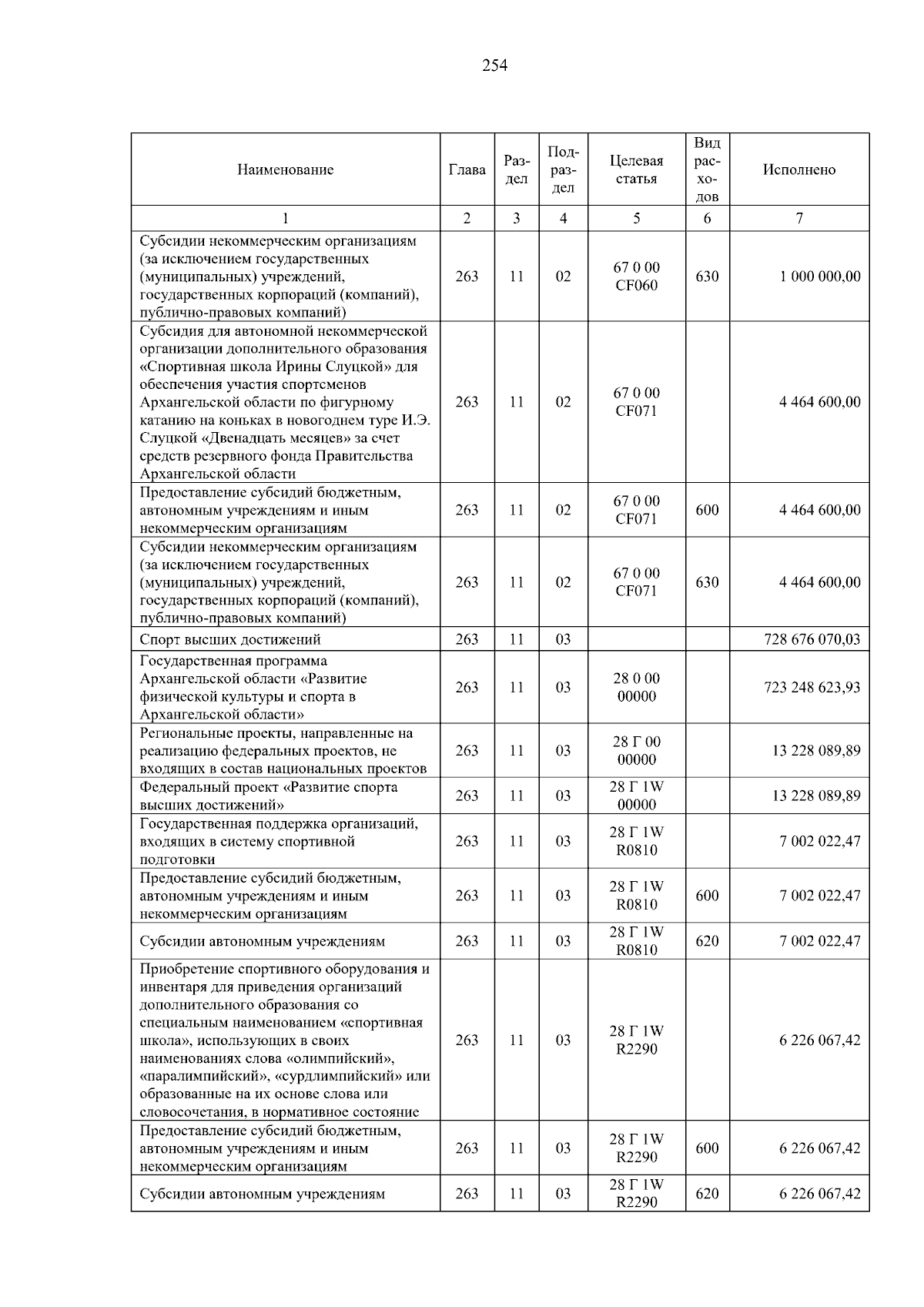 254

| Наименование | Глава | Раздел | Подраздел | Целевая статья | Вид расходов | Исполнено |
|---|---|---|---|---|---|---|
| 1 | 2 | 3 | 4 | 5 | 6 | 7 |
| Субсидии некоммерческим организациям (за исключением государственных (муниципальных) учреждений, государственных корпораций (компаний), публично-правовых компаний) | 263 | 11 | 02 | 67 0 00 CF060 | 630 | 1 000 000,00 |
| Субсидия для автономной некоммерческой организации дополнительного образования «Спортивная школа Ирины Слуцкой» для обеспечения участия спортсменов Архангельской области по фигурному катанию на коньках в новогоднем туре И.Э. Слуцкой «Двенадцать месяцев» за счет средств резервного фонда Правительства Архангельской области | 263 | 11 | 02 | 67 0 00 CF071 |  | 4 464 600,00 |
| Предоставление субсидий бюджетным, автономным учреждениям и иным некоммерческим организациям | 263 | 11 | 02 | 67 0 00 CF071 | 600 | 4 464 600,00 |
| Субсидии некоммерческим организациям (за исключением государственных (муниципальных) учреждений, государственных корпораций (компаний), публично-правовых компаний) | 263 | 11 | 02 | 67 0 00 CF071 | 630 | 4 464 600,00 |
| Спорт высших достижений | 263 | 11 | 03 |  |  | 728 676 070,03 |
| Государственная программа Архангельской области «Развитие физической культуры и спорта в Архангельской области» | 263 | 11 | 03 | 28 0 00 00000 |  | 723 248 623,93 |
| Региональные проекты, направленные на реализацию федеральных проектов, не входящих в состав национальных проектов | 263 | 11 | 03 | 28 Г 00 00000 |  | 13 228 089,89 |
| Федеральный проект «Развитие спорта высших достижений» | 263 | 11 | 03 | 28 Г 1W 00000 |  | 13 228 089,89 |
| Государственная поддержка организаций, входящих в систему спортивной подготовки | 263 | 11 | 03 | 28 Г 1W R0810 |  | 7 002 022,47 |
| Предоставление субсидий бюджетным, автономным учреждениям и иным некоммерческим организациям | 263 | 11 | 03 | 28 Г 1W R0810 | 600 | 7 002 022,47 |
| Субсидии автономным учреждениям | 263 | 11 | 03 | 28 Г 1W R0810 | 620 | 7 002 022,47 |
| Приобретение спортивного оборудования и инвентаря для приведения организаций дополнительного образования со специальным наименованием «спортивная школа», использующих в своих наименованиях слова «олимпийский», «паралимпийский», «сурдлимпийский» или образованные на их основе слова или словосочетания, в нормативное состояние | 263 | 11 | 03 | 28 Г 1W R2290 |  | 6 226 067,42 |
| Предоставление субсидий бюджетным, автономным учреждениям и иным некоммерческим организациям | 263 | 11 | 03 | 28 Г 1W R2290 | 600 | 6 226 067,42 |
| Субсидии автономным учреждениям | 263 | 11 | 03 | 28 Г 1W R2290 | 620 | 6 226 067,42 |